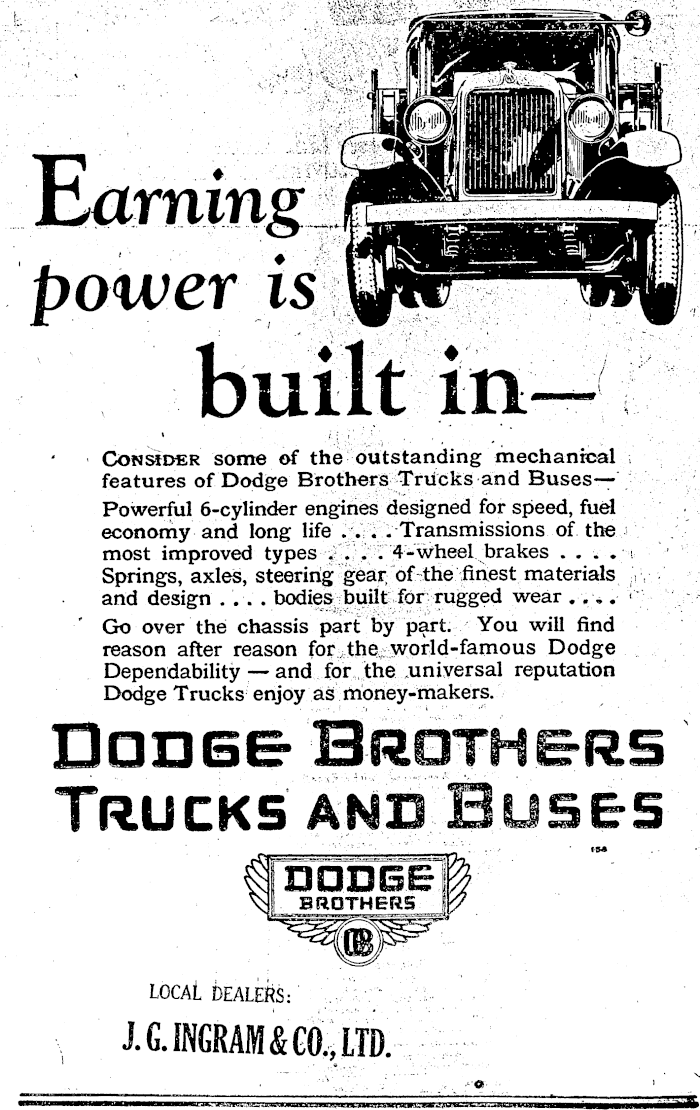 Earning power is built in—

CONSIDER some of the outstanding mechanical features of Dodge Brothers Trucks and Buses—

Powerful 6-cylinder engines designed for speed, fuel economy and long life . . . . Transmissions of the most improved types . . . . 4-wheel brakes . . . . Springs, axles, steering gear of the finest materials and design . . . . bodies built for rugged wear . . . .

Go over the chassis part by part. You will find reason after reason for the world-famous Dodge Dependability — and for the universal reputation Dodge Trucks enjoy as money-makers.

DODGE BROTHERS
TRUCKS AND BUSES

158

DODGE
BROTHERS

DB

LOCAL DEALERS:

J. G. INGRAM & CO., LTD.